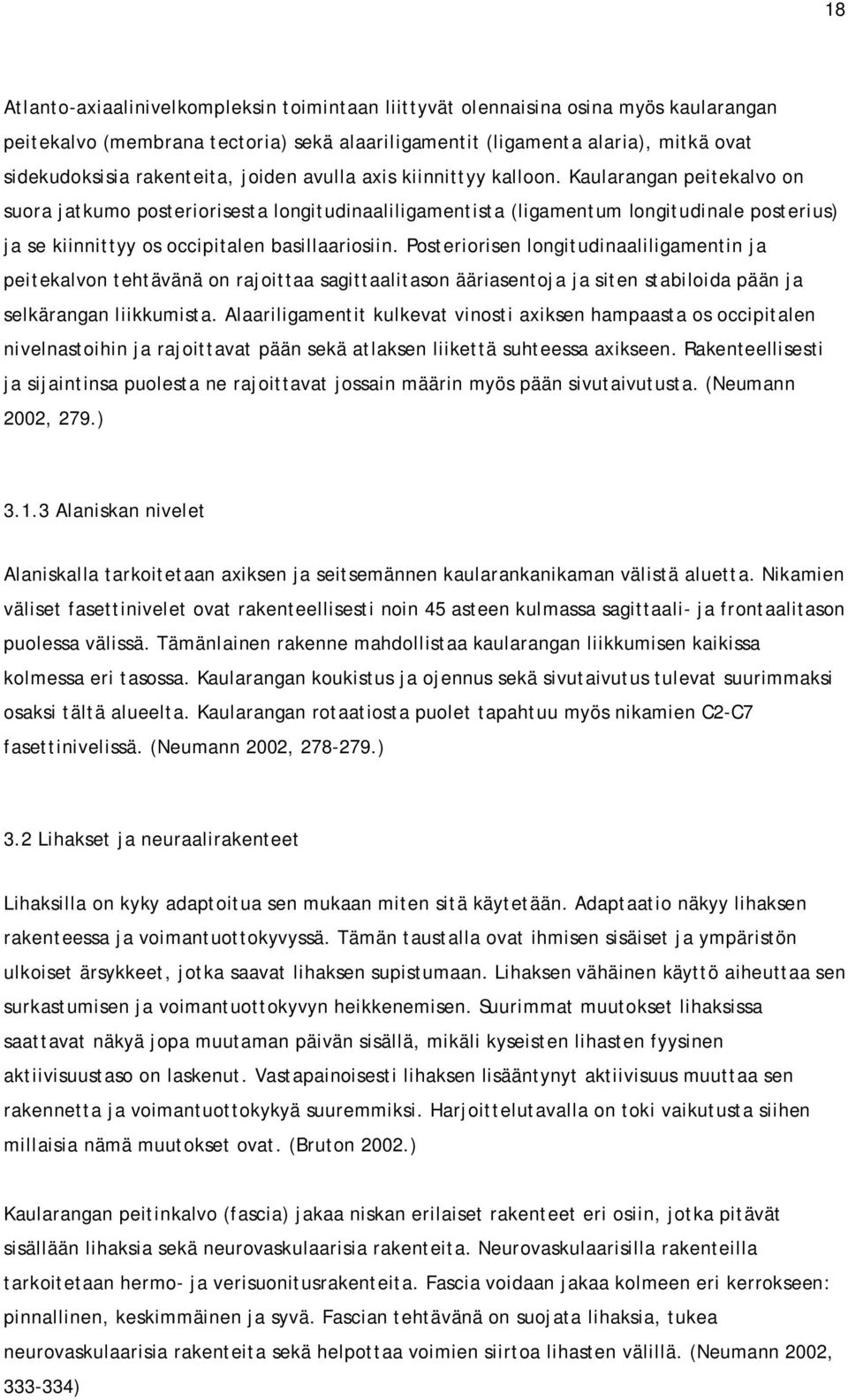 18

Atlanto-axiaalinivelkompleksin toimintaan liittyvät olennaisina osina myös kaularangan peitekalvo (membrana tectoria) sekä alaariligamentit (ligamenta alaria), mitkä ovat sidekudoksisia rakenteita, joiden avulla axis kiinnittyy kalloon. Kaularangan peitekalvo on suora jatkumo posteriorisesta longitudinaaliligamentista (ligamentum longitudinale posterius) ja se kiinnittyy os occipitalen basillaariosiin. Posteriorisen longitudinaaliligamentin ja peitekalvon tehtävänä on rajoittaa sagittaalitason ääriasentoja ja siten stabiloida pään ja selkärangan liikkumista. Alaariligamentit kulkevat vinosti axiksen hampaasta os occipitalen nivelnastoihin ja rajoittavat pään sekä atlaksen liikettä suhteessa axikseen. Rakenteellisesti ja sijaintinsa puolesta ne rajoittavat jossain määrin myös pään sivutaivutusta. (Neumann 2002, 279.)

3.1.3 Alaniskan nivelet

Alaniskalla tarkoitetaan axiksen ja seitsemännen kaularankanikaman välistä aluetta. Nikamien väliset fasettinivelet ovat rakenteellisesti noin 45 asteen kulmassa sagittaali- ja frontaalitason puolessa välissä. Tämänlainen rakenne mahdollistaa kaularangan liikkumisen kaikissa kolmessa eri tasossa. Kaularangan koukistus ja ojennus sekä sivutaivutus tulevat suurimmaksi osaksi tältä alueelta. Kaularangan rotaatiosta puolet tapahtuu myös nikamien C2-C7 fasettinivelissä. (Neumann 2002, 278-279.)

3.2 Lihakset ja neuraalirakenteet

Lihaksilla on kyky adaptoitua sen mukaan miten sitä käytetään. Adaptaatio näkyy lihaksen rakenteessa ja voimantuottokyvyssä. Tämän taustalla ovat ihmisen sisäiset ja ympäristön ulkoiset ärsykkeet, jotka saavat lihaksen supistumaan. Lihaksen vähäinen käyttö aiheuttaa sen surkastumisen ja voimantuottokyvyn heikkenemisen. Suurimmat muutokset lihaksissa saattavat näkyä jopa muutaman päivän sisällä, mikäli kyseisten lihasten fyysinen aktiivisuustaso on laskenut. Vastapainoisesti lihaksen lisääntynyt aktiivisuus muuttaa sen rakennetta ja voimantuottokykyä suuremmiksi. Harjoittelutavalla on toki vaikutusta siihen millaisia nämä muutokset ovat. (Bruton 2002.)

Kaularangan peitinkalvo (fascia) jakaa niskan erilaiset rakenteet eri osiin, jotka pitävät sisällään lihaksia sekä neurovaskulaarisia rakenteita. Neurovaskulaarisilla rakenteilla tarkoitetaan hermo- ja verisuonitusrakenteita. Fascia voidaan jakaa kolmeen eri kerrokseen: pinnallinen, keskimmäinen ja syvä. Fascian tehtävänä on suojata lihaksia, tukea neurovaskulaarisia rakenteita sekä helpottaa voimien siirtoa lihasten välillä. (Neumann 2002, 333-334)